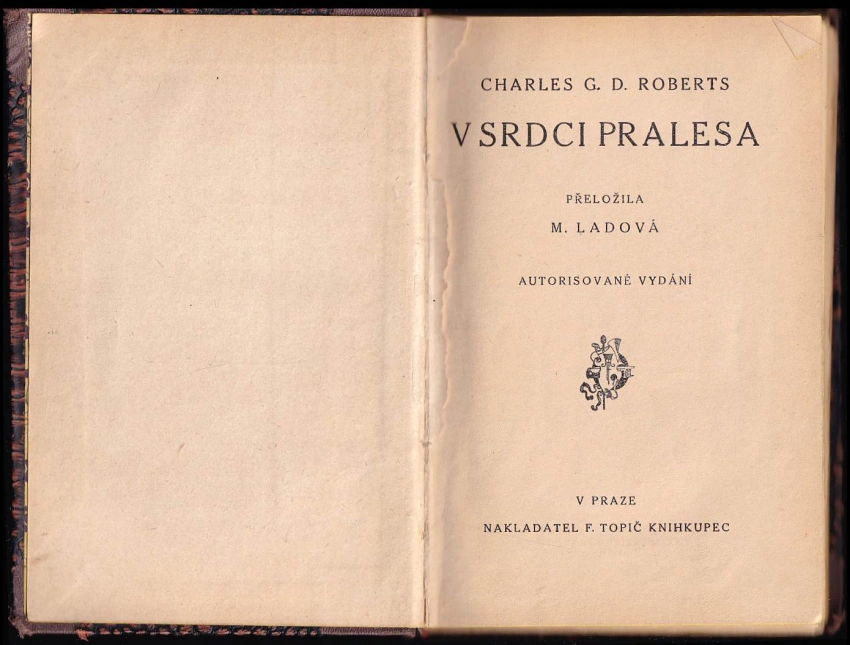 CHARLES G. D. ROBERTS

V SRDCI PRALESA

PŘELOŽILA

M. LADOVÁ

AUTORISOVANÉ VYDÁNÍ

V PRAZE

NAKLADATEL F. TOPIČ KNIHKUPEC